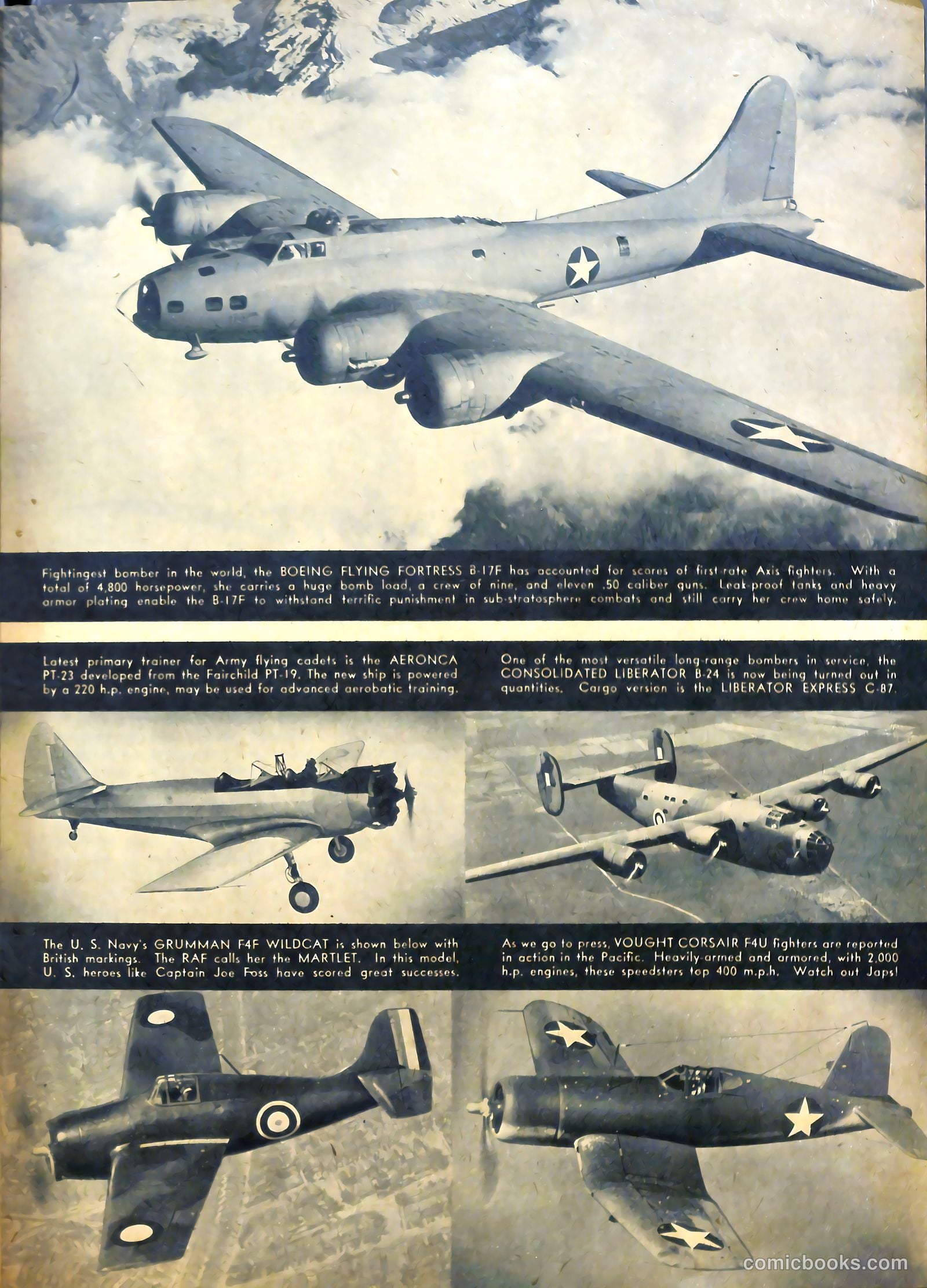 Fightingest bomber in the world, the BOEING FLYING FORTRESS B-17F has accounted for scores of first-rate Axis fighters. With a total of 4,800 horsepower, she carries a huge bomb load, a crew of nine, and eleven .50 caliber guns. Leak-proof tanks and heavy armor plating enable the B-17F to withstand terrific punishment in sub-stratosphere combats and still carry her crew home safely.

Latest primary trainer for Army flying cadets is the AERONCA PT-23 developed from the Fairchild PT-19. The new ship is powered by a 220 h.p. engine, may be used for advanced aerobatic training.

One of the most versatile long-range bombers in service, the CONSOLIDATED LIBERATOR B-24 is now being turned out in quantities. Cargo version is the LIBERATOR EXPRESS C-87.

The U. S. Navy's GRUMMAN F4F WILDCAT is shown below with British markings. The RAF calls her the MARTLET. In this model, U. S. heroes like Captain Joe Foss have scored great successes.

As we go to press, VOUGHT CORSAIR F4U fighters are reported in action in the Pacific. Heavily-armed and armored, with 2,000 h.p. engines, these speedsters top 400 m.p.h. Watch out Japs!

comicbooks.com